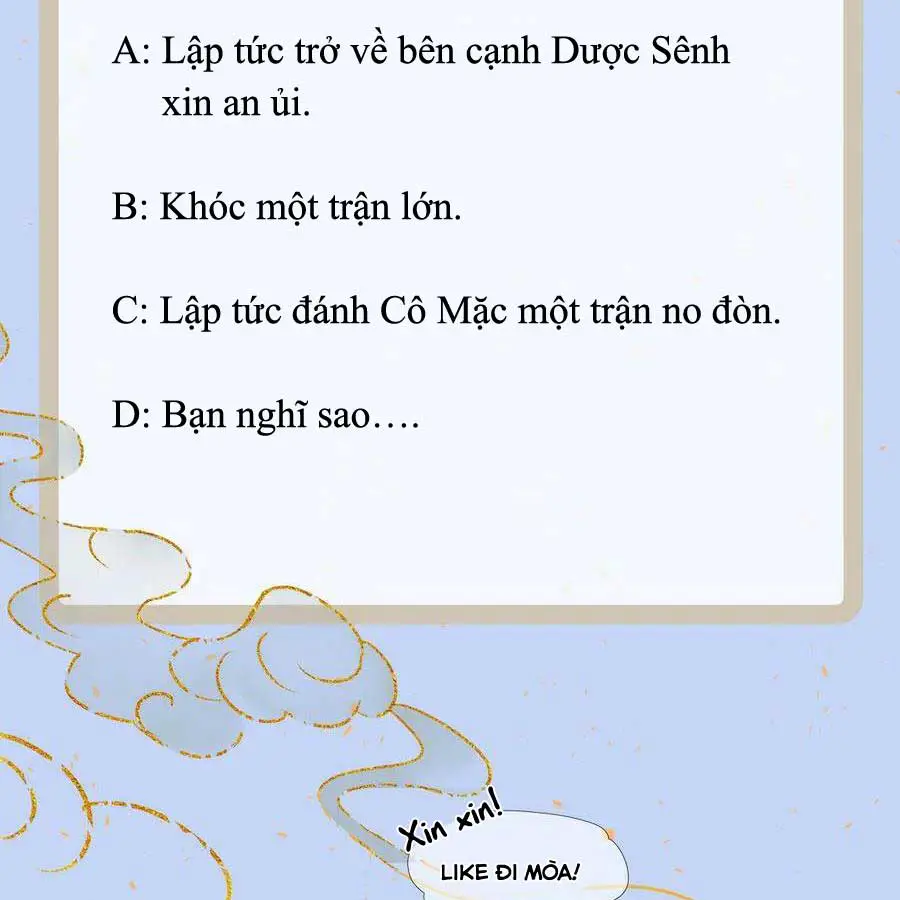 A: Lập tức trở về bên cạnh Dược Sênh xin an ủi.

B: Khóc một trận lớn.

C: Lập tức đánh Cô Mặc một trận no đòn.

D: Bạn nghĩ sao….

Xin xin!

LIKE ĐI MÒA!